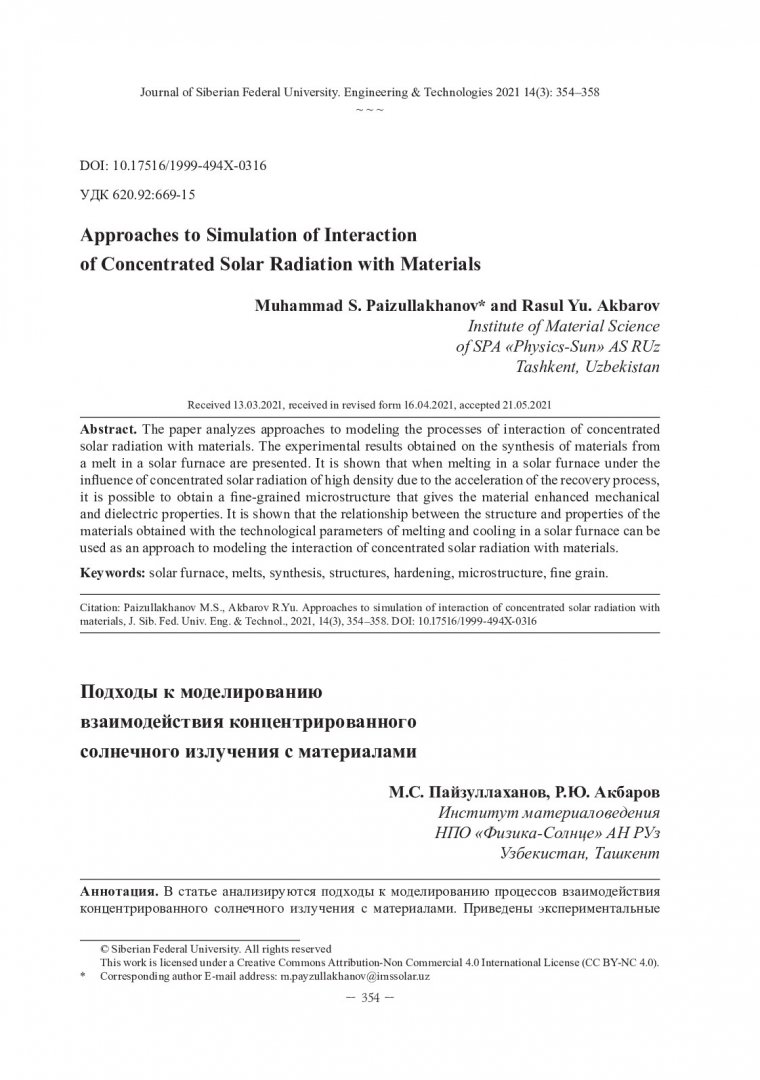 Journal of Siberian Federal University. Engineering & Technologies 2021 14(3): 354–358

~ ~ ~

DOI: 10.17516/1999-494X-0316

УДК 620.92:669-15

Approaches to Simulation of Interaction of Concentrated Solar Radiation with Materials

Muhammad S. Paizullakhanov* and Rasul Yu. Akbarov
Institute of Material Science
of SPA «Physics-Sun» AS RUz
Tashkent, Uzbekistan

Received 13.03.2021, received in revised form 16.04.2021, accepted 21.05.2021

Abstract. The paper analyzes approaches to modeling the processes of interaction of concentrated solar radiation with materials. The experimental results obtained on the synthesis of materials from a melt in a solar furnace are presented. It is shown that when melting in a solar furnace under the influence of concentrated solar radiation of high density due to the acceleration of the recovery process, it is possible to obtain a fine-grained microstructure that gives the material enhanced mechanical and dielectric properties. It is shown that the relationship between the structure and properties of the materials obtained with the technological parameters of melting and cooling in a solar furnace can be used as an approach to modeling the interaction of concentrated solar radiation with materials.

Keywords: solar furnace, melts, synthesis, structures, hardening, microstructure, fine grain.

Citation: Paizullakhanov M.S., Akbarov R.Yu. Approaches to simulation of interaction of concentrated solar radiation with materials, J. Sib. Fed. Univ. Eng. & Technol., 2021, 14(3), 354–358. DOI: 10.17516/1999-494X-0316

Подходы к моделированию взаимодействия концентрированного солнечного излучения с материалами

М.С. Пайзуллаханов, Р.Ю. Акбаров
Институт материаловедения
НПО «Физика-Солнце» АН РУз
Узбекистан, Ташкент

Аннотация. В статье анализируются подходы к моделированию процессов взаимодействия концентрированного солнечного излучения с материалами. Приведены экспериментальные

© Siberian Federal University. All rights reserved
This work is licensed under a Creative Commons Attribution-Non Commercial 4.0 International License (CC BY-NC 4.0).
* Corresponding author E-mail address: m.payzullakhanov@imssolar.uz

– 354 –